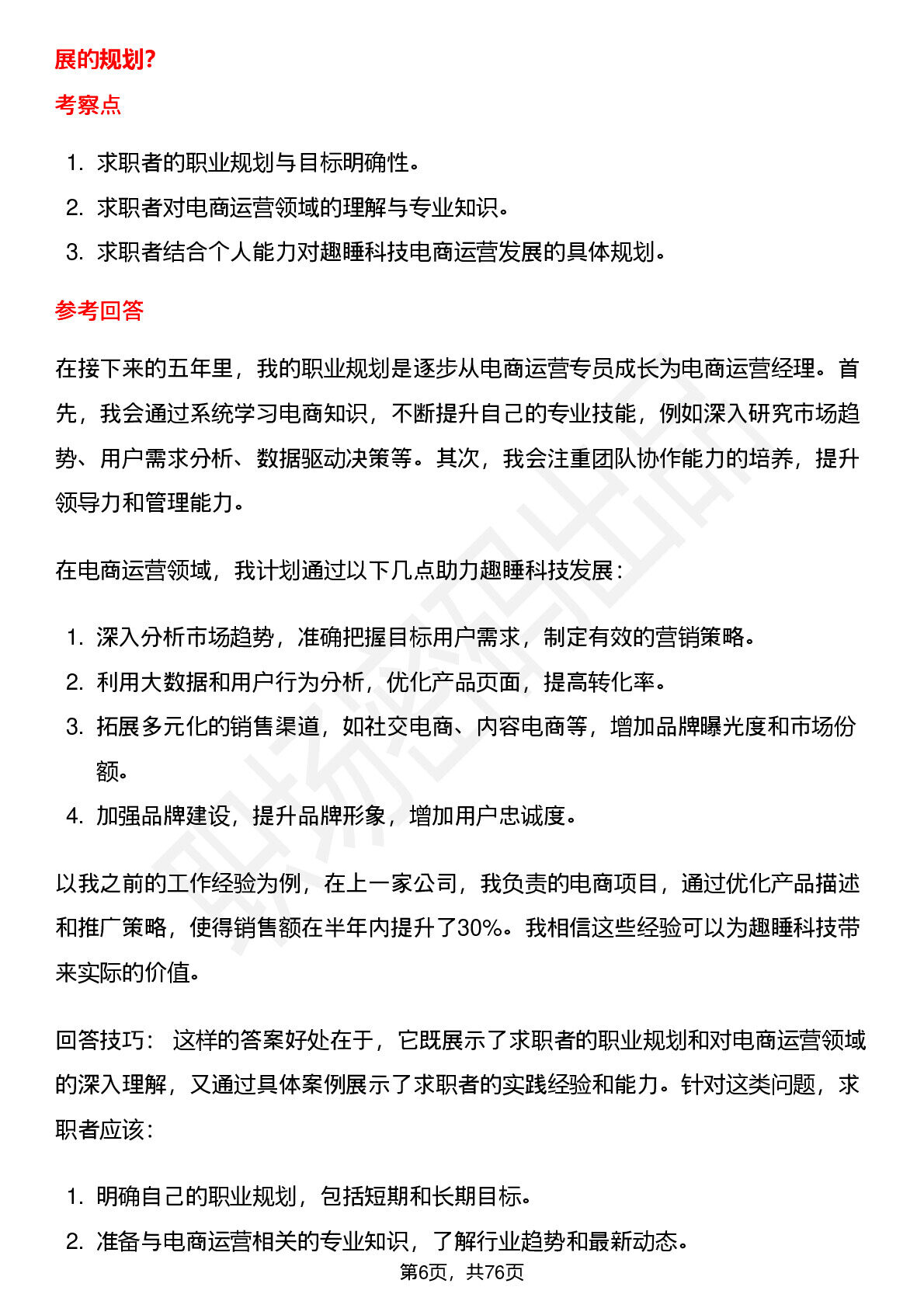 展的规划?

考察点

1. 求职者的职业规划与目标明确性。
2. 求职者对电商运营领域的理解与专业知识。
3. 求职者结合个人能力对趣睡科技电商运营发展的具体规划。

参考回答

在接下来的五年里，我的职业规划是逐步从电商运营专员成长为电商运营经理。首先，我会通过系统学习电商知识，不断提升自己的专业技能，例如深入研究市场趋势、用户需求分析、数据驱动决策等。其次，我会注重团队协作能力的培养，提升领导力和管理能力。

在电商运营领域，我计划通过以下几点助力趣睡科技发展：

1. 深入分析市场趋势，准确把握目标用户需求，制定有效的营销策略。
2. 利用大数据和用户行为分析，优化产品页面，提高转化率。
3. 拓展多元化的销售渠道，如社交电商、内容电商等，增加品牌曝光度和市场份额。
4. 加强品牌建设，提升品牌形象，增加用户忠诚度。

以我之前的工作经验为例，在上一家公司，我负责的电商项目，通过优化产品描述和推广策略，使得销售额在半年内提升了30%。我相信这些经验可以为趣睡科技带来实际的价值。

回答技巧： 这样的答案好处在于，它既展示了求职者的职业规划和对电商运营领域的深入理解，又通过具体案例展示了求职者的实践经验和能力。针对这类问题，求职者应该：

1. 明确自己的职业规划，包括短期和长期目标。
2. 准备与电商运营相关的专业知识，了解行业趋势和最新动态。

第6页，共76页

职场密码出品